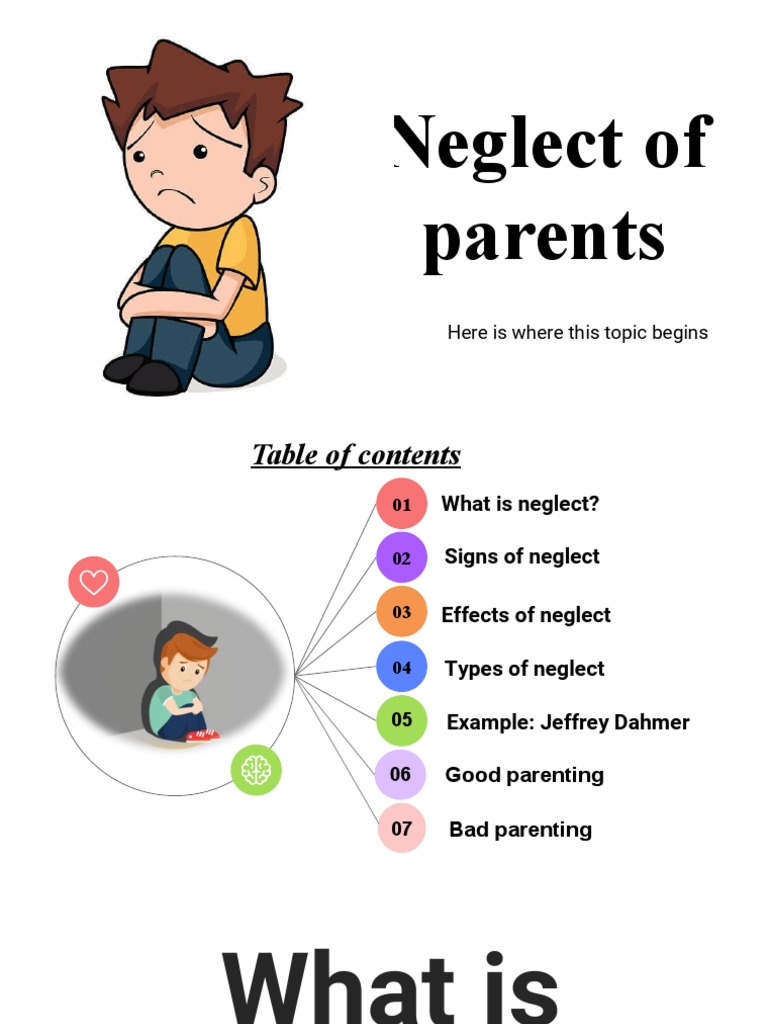 Neglect of parents

Here is where this topic begins

Table of contents

01 What is neglect?

02 Signs of neglect

03 Effects of neglect

04 Types of neglect

05 Example: Jeffrey Dahmer

06 Good parenting

07 Bad parenting

What is